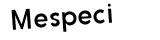 Mespeci